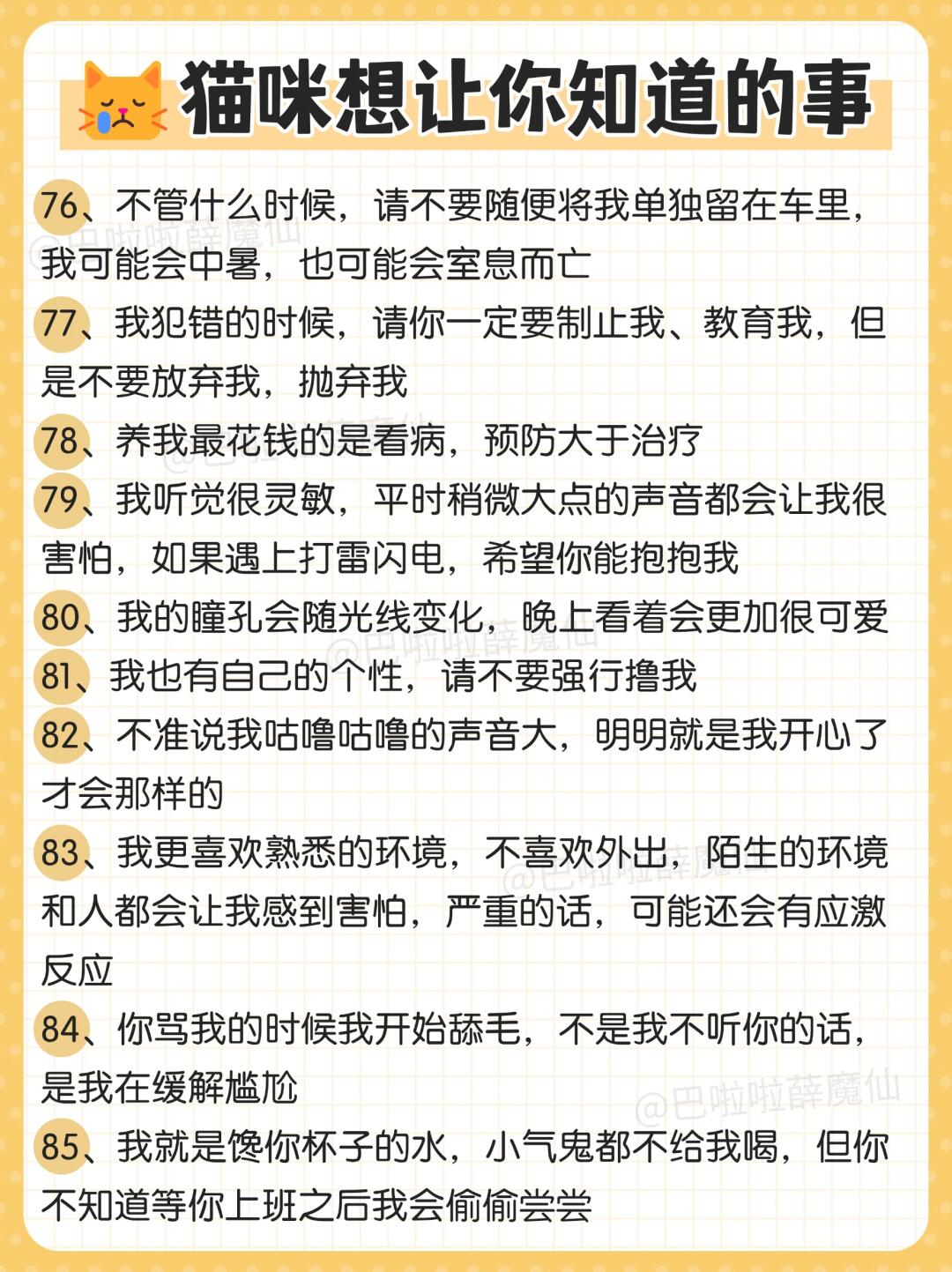 猫咪想让你知道的事

76、不管什么时候，请不要随便将我单独留在车里，我可能会中暑，也可能会窒息而亡

77、我犯错的时候，请你一定要制止我、教育我，但是不要放弃我，抛弃我

78、养我最花钱的是看病，预防大于治疗

79、我听觉很灵敏，平时稍微大点的声音都会让我很害怕，如果遇上打雷闪电，希望你能抱抱我

80、我的瞳孔会随光线变化，晚上看着会更加很可爱

81、我也有自己的个性，请不要强行撸我

82、不准说我咕噜咕噜的声音大，明明就是我开心了才会那样的

83、我更喜欢熟悉的环境，不喜欢外出，陌生的环境和人都会让我感到害怕，严重的话，可能还会有应激反应

84、你骂我的时候我开始舔毛，不是我不听你的话，是我在缓解尴尬

85、我就是馋你杯子的水，小气鬼都不给我喝，但你不知道等你上班之后我会偷偷尝尝

@巴啦啦薛魔仙